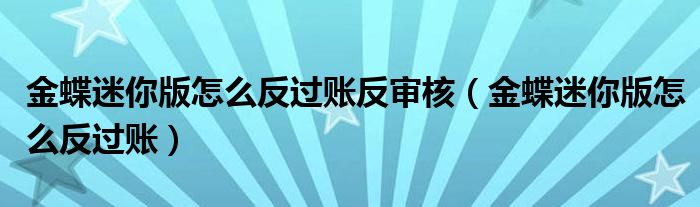 金蝶迷你版怎么反过账反审核（金蝶迷你版怎么反过账）